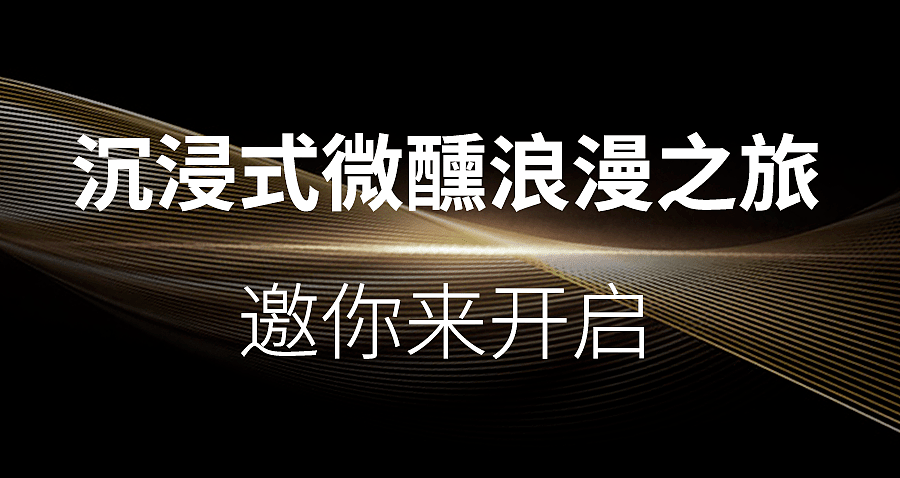 沉浸式微醺浪漫之旅

邀你来开启